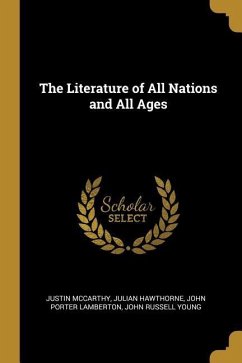 The Literature of All Nations and All Ages

Scholar
SELECT

JUSTIN MCCARTHY, JULIAN HAWTHORNE, JOHN PORTER LAMBERTON, JOHN RUSSELL YOUNG